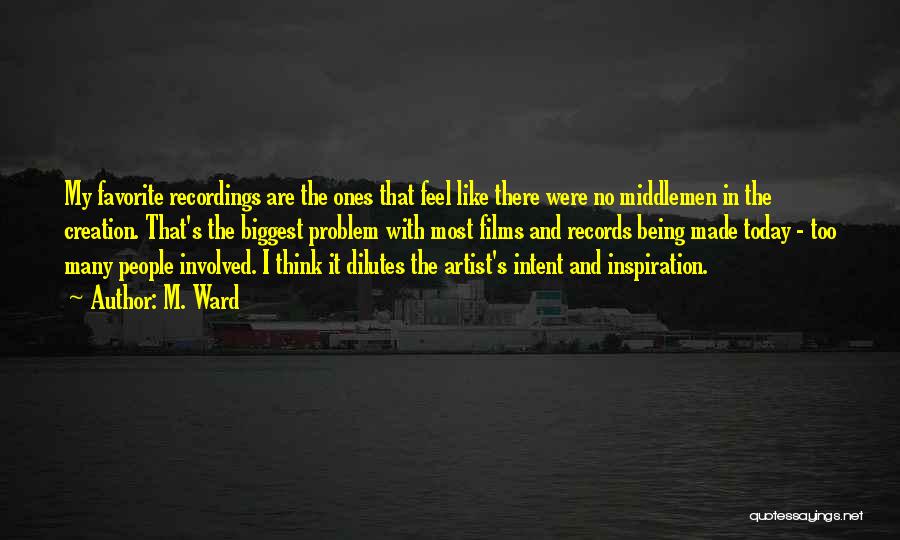 My favorite recordings are the ones that feel like there were no middlemen in the creation. That's the biggest problem with most films and records being made today - too many people involved. I think it dilutes the artist's intent and inspiration.

~ Author: M. Ward

quotessayings.net